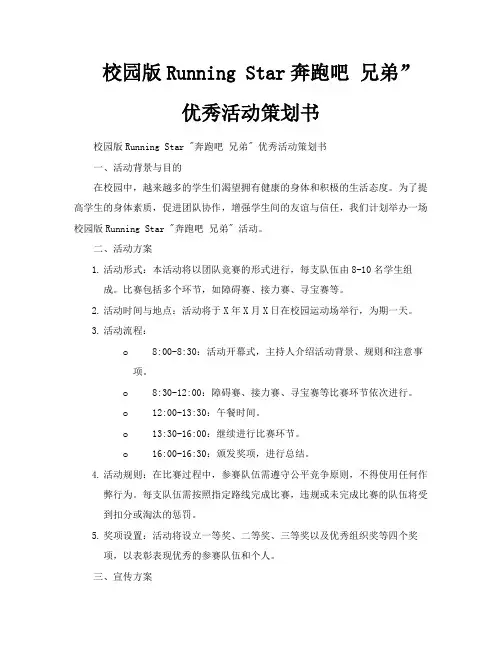 校园版Running Star奔跑吧 兄弟”

优秀活动策划书

校园版Running Star "奔跑吧 兄弟" 优秀活动策划书

一、活动背景与目的

在校园中，越来越多的学生们渴望拥有健康的身体和积极的生活态度。为了提高学生的身体素质，促进团队协作，增强学生间的友谊与信任，我们计划举办一场校园版Running Star "奔跑吧 兄弟" 活动。

二、活动方案

1. 活动形式：本活动将以团队竞赛的形式进行，每支队伍由8-10名学生组成。比赛包括多个环节，如障碍赛、接力赛、寻宝赛等。

2. 活动时间与地点：活动将于X年X月X日在校园运动场举行，为期一天。

3. 活动流程：

o 8:00-8:30：活动开幕式，主持人介绍活动背景、规则和注意事项。

o 8:30-12:00：障碍赛、接力赛、寻宝赛等比赛环节依次进行。

o 12:00-13:30：午餐时间。

o 13:30-16:00：继续进行比赛环节。

o 16:00-16:30：颁发奖项，进行总结。

4. 活动规则：在比赛过程中，参赛队伍需遵守公平竞争原则，不得使用任何作弊行为。每支队伍需按照指定路线完成比赛，违规或未完成比赛的队伍将受到扣分或淘汰的惩罚。

5. 奖项设置：活动将设立一等奖、二等奖、三等奖以及优秀组织奖等四个奖项，以表彰表现优秀的参赛队伍和个人。

三、宣传方案